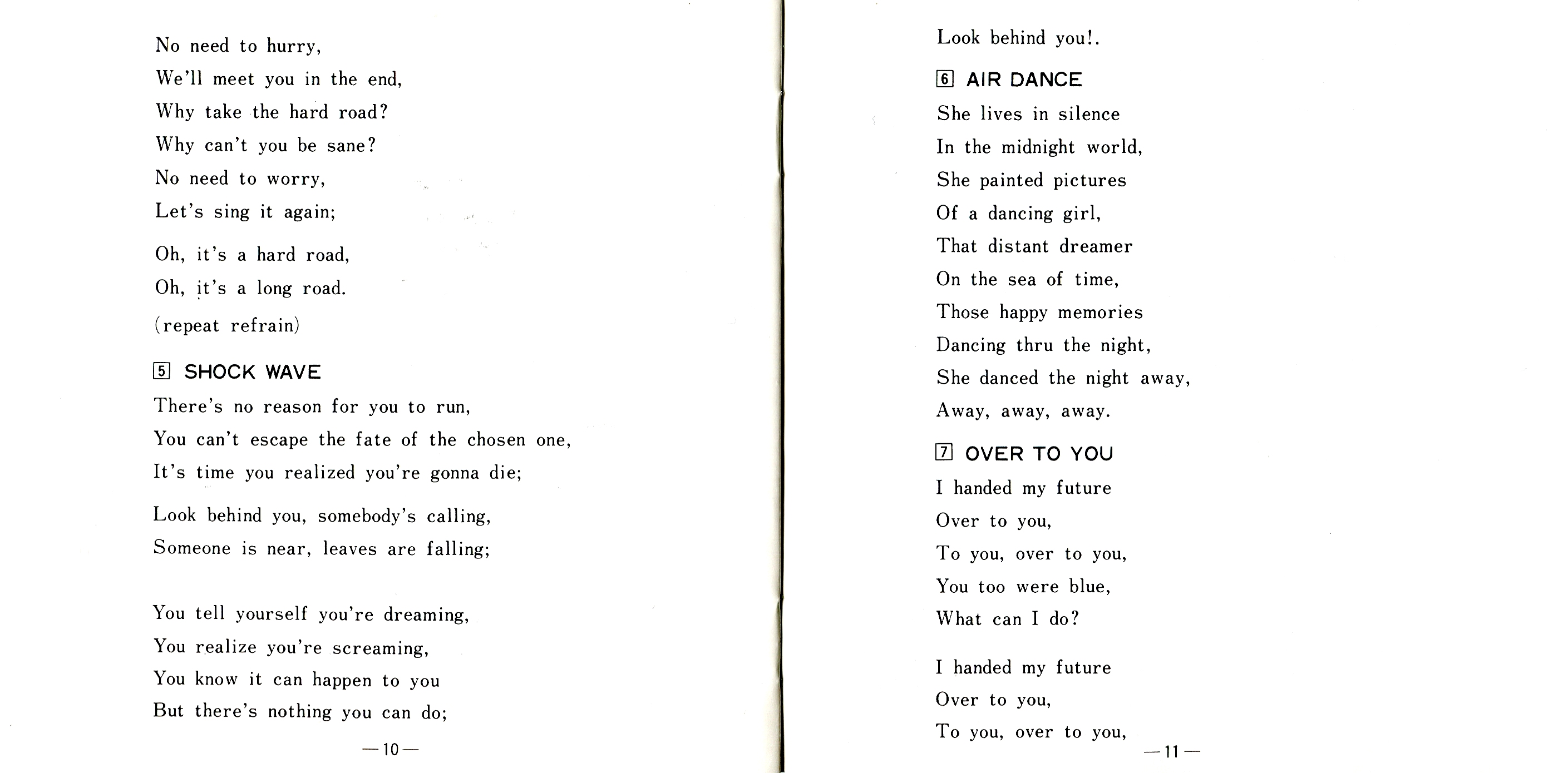 No need to hurry,
We'll meet you in the end,
Why take the hard road?
Why can't you be sane?
No need to worry,
Let's sing it again;

Oh, it's a hard road,
Oh, it's a long road.

(repeat refrain)

5 SHOCK WAVE

There's no reason for you to run,
You can't escape the fate of the chosen one,
It's time you realized you're gonna die;

Look behind you, somebody's calling,
Someone is near, leaves are falling;

You tell yourself you're dreaming,
You realize you're screaming,
You know it can happen to you
But there's nothing you can do;

—10—

Look behind you!.

6 AIR DANCE

She lives in silence
In the midnight world,
She painted pictures
Of a dancing girl,
That distant dreamer
On the sea of time,
Those happy memories
Dancing thru the night,
She danced the night away,
Away, away, away.

7 OVER TO YOU

I handed my future
Over to you,
To you, over to you,
You too were blue,
What can I do?

I handed my future
Over to you,
To you, over to you,

—11—